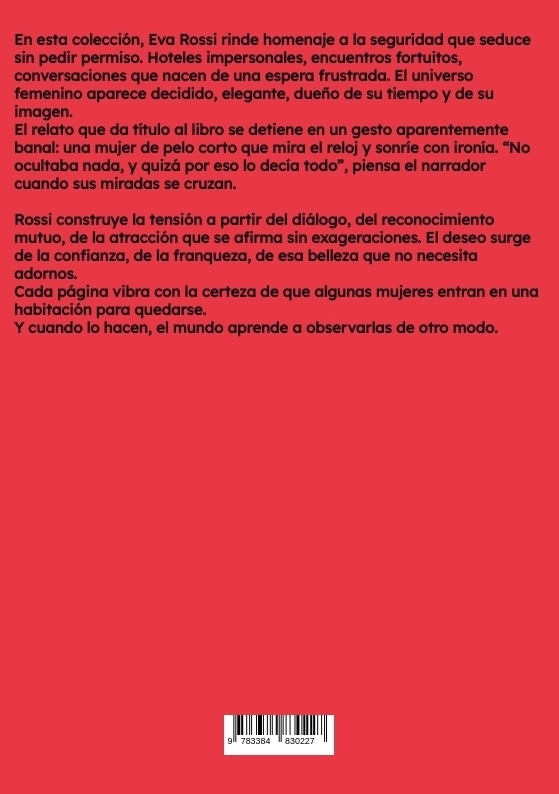 En esta colección, Eva Rossi rinde homenaje a la seguridad que seduce sin pedir permiso. Hoteles impersonales, encuentros fortuitos, conversaciones que nacen de una espera frustrada. El universo femenino aparece decidido, elegante, dueño de su tiempo y de su imagen.

El relato que da título al libro se detiene en un gesto aparentemente banal: una mujer de pelo corto que mira el reloj y sonríe con ironía. "No ocultaba nada, y quizá por eso lo decía todo", piensa el narrador cuando sus miradas se cruzan.

Rossi construye la tensión a partir del diálogo, del reconocimiento mutuo, de la atracción que se afirma sin exageraciones. El deseo surge de la confianza, de la franqueza, de esa belleza que no necesita adornos.

Cada página vibra con la certeza de que algunas mujeres entran en una habitación para quedarse.

Y cuando lo hacen, el mundo aprende a observarlas de otro modo.

9 783384 830227